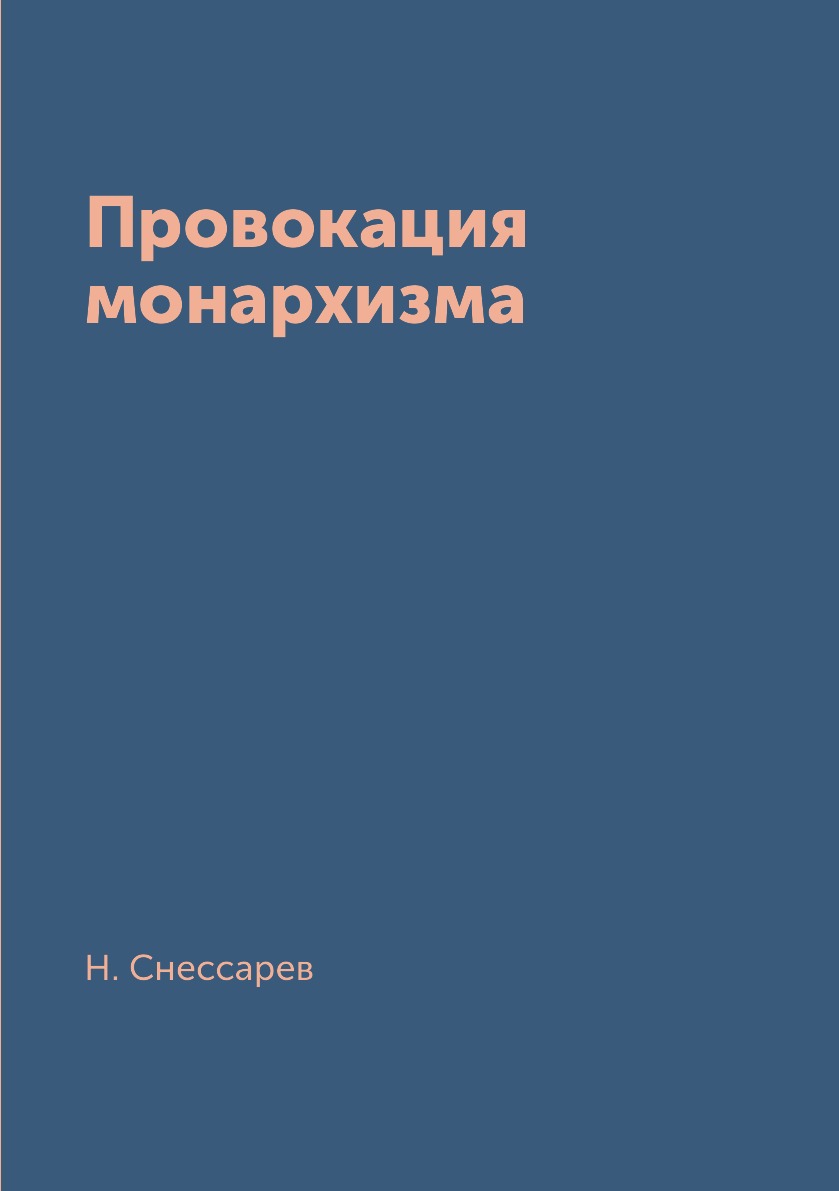 Провокация монархизма

Н. Снессарев